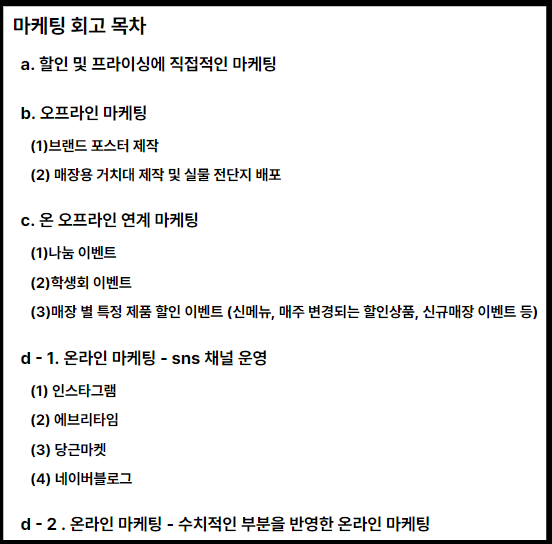 마케팅 회고 목차

a. 할인 및 프라이싱에 직접적인 마케팅

b. 오프라인 마케팅

(1)브랜드 포스터 제작

(2) 매장용 거치대 제작 및 실물 전단지 배포

c. 온 오프라인 연계 마케팅

(1)나눔 이벤트

(2)학생회 이벤트

(3)매장 별 특정 제품 할인 이벤트 (신메뉴, 매주 변경되는 할인상품, 신규매장 이벤트 등)

d - 1. 온라인 마케팅 - sns 채널 운영

(1) 인스타그램

(2) 에브리타임

(3) 당근마켓

(4) 네이버블로그

d - 2 . 온라인 마케팅 - 수치적인 부분을 반영한 온라인 마케팅